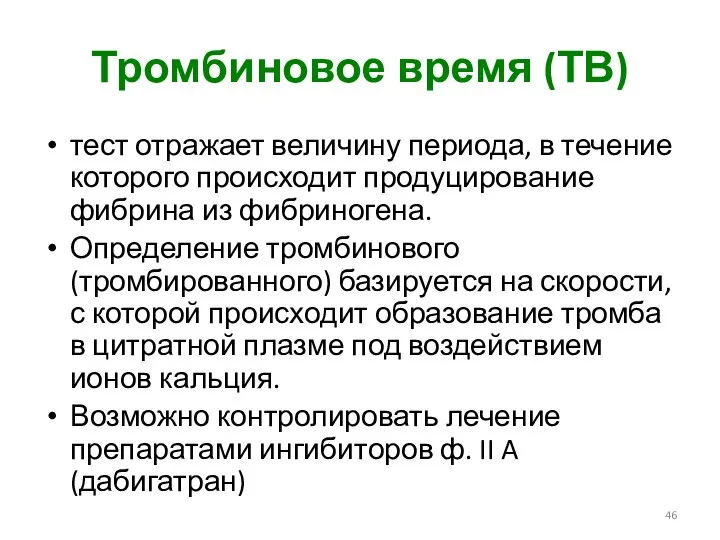 Тромбиновое время (ТВ)

• тест отражает величину периода, в течение которого происходит продуцирование фибрина из фибриногена.
• Определение тромбинового (тромбированного) базируется на скорости, с которой происходит образование тромба в цитратной плазме под воздействием ионов кальция.
• Возможно контролировать лечение препаратами ингибиторов ф. II A (дабигатран)

46